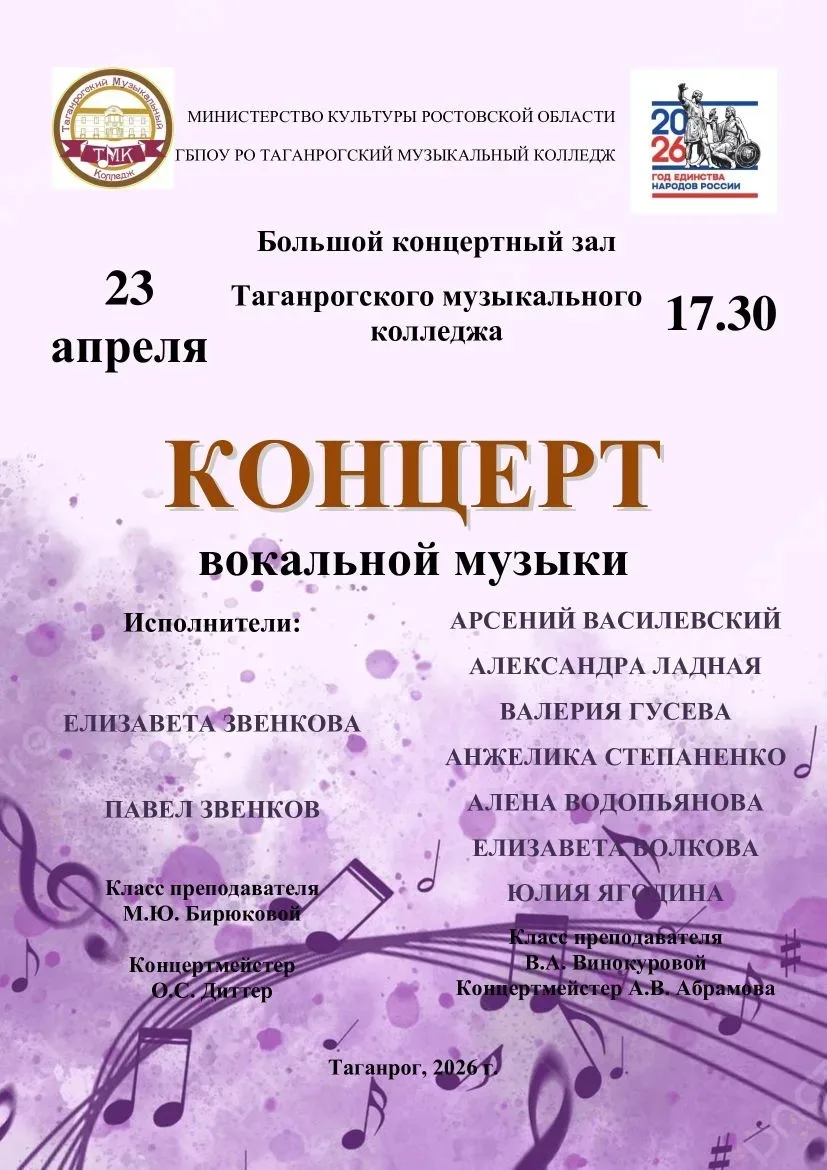 Таганрогский Музыкальный Колледж
ТМК

МИНИСТЕРСТВО КУЛЬТУРЫ РОСТОВСКОЙ ОБЛАСТИ
ГБПОУ РО ТАГАНРОГСКИЙ МУЗЫКАЛЬНЫЙ КОЛЛЕДЖ

2026
ГОД ЕДИНСТВА НАРОДОВ РОССИИ

23 апреля

Большой концертный зал
Таганрогского музыкального колледжа

17.30

КОНЦЕРТ
вокальной музыки

Исполнители:

ЕЛИЗАВЕТА ЗВЕНКОВА

ПАВЕЛ ЗВЕНКОВ

Класс преподавателя
М.Ю. Бирюковой

Концертмейстер
О.С. Диттер

АРСЕНИЙ ВАСИЛЕВСКИЙ
АЛЕКСАНДРА ЛАДНАЯ
ВАЛЕРИЯ ГУСЕВА
АНЖЕЛИКА СТЕПАНЕНКО
АЛЕНА ВОДОПЬЯНОВА
ЕЛИЗАВЕТА ВОЛКОВА
ЮЛИЯ ЯГОДИНА

Класс преподавателя
В.А. Винокуровой
Концертмейстер А.В. Абрамова

Таганрог, 2026 г.